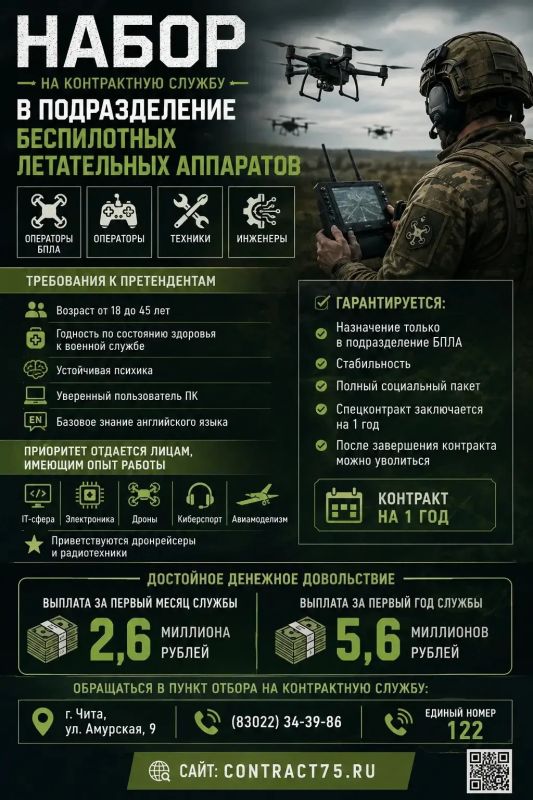 НАБОР

НА КОНТРАКТНУЮ СЛУЖБУ

В ПОДРАЗДЕЛЕНИЕ
БЕСПИЛОТНЫХ
ЛЕТАТЕЛЬНЫХ АППАРАТОВ

ОПЕРАТОРЫ БПЛА
ОПЕРАТОРЫ
ТЕХНИКИ
ИНЖЕНЕРЫ

ТРЕБОВАНИЯ К ПРЕТЕНДЕНТАМ

Возраст от 18 до 45 лет
Годность по состоянию здоровья к военной службе
Устойчивая психика
Уверенный пользователь ПК
EN
Базовое знание английского языка

ПРИОРИТЕТ ОТДАЕТСЯ ЛИЦАМ, ИМЕЮЩИМ ОПЫТ РАБОТЫ

IT-сфера
Электроника
Дроны
Киберспорт
Авиамоделизм

Приветствуются дронрейсеры и радиотехники

ГАРАНТИРУЕТСЯ:

Назначение только в подразделение БПЛА
Стабильность
Полный социальный пакет
Спецконтракт заключается на 1 год
После завершения контракта можно уволиться

КОНТРАКТ НА 1 ГОД

ДОСТОЙНОЕ ДЕНЕЖНОЕ ДОВОЛЬСТВИЕ

ВЫПЛАТА ЗА ПЕРВЫЙ МЕСЯЦ СЛУЖБЫ
2,6 МИЛЛИОНА РУБЛЕЙ

ВЫПЛАТА ЗА ПЕРВЫЙ ГОД СЛУЖБЫ
5,6 МИЛЛИОНОВ РУБЛЕЙ

ОБРАЩАТЬСЯ В ПУНКТ ОТБОРА НА КОНТРАКТНУЮ СЛУЖБУ:

г. Чита, ул. Амурская, 9
(83022) 34-39-86
ЕДИНЫЙ НОМЕР 122

САЙТ: CONTRACT75.RU